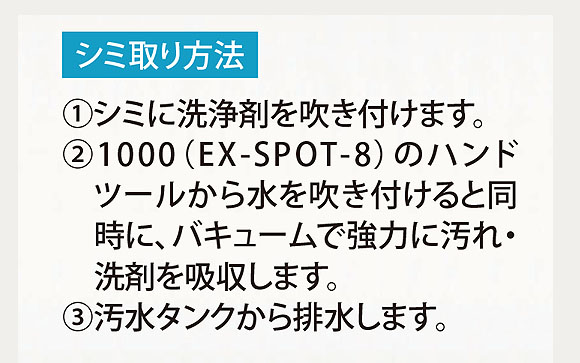 シミ取り方法

①シミに洗浄剤を吹き付けます。
②1000（EX-SPOT-8）のハンドツールから水を吹き付けると同時に、バキュームで強力に汚れ・洗剤を吸収します。
③汚水タンクから排水します。